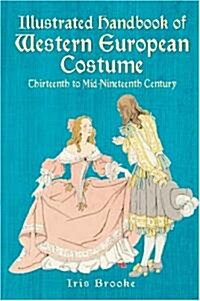 Illustrated Handbook of
Western European Costume

Thirteenth to Mid-Nineteenth Century

Iris Brooke